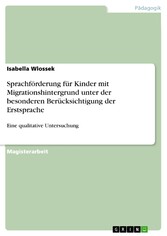 Pädagogik

Isabella Wlossek

Sprachförderung für Kinder mit Migrationshintergrund unter der besonderen Berücksichtigung der Erstsprache

Eine qualitative Untersuchung

Magisterarbeit

GRIN